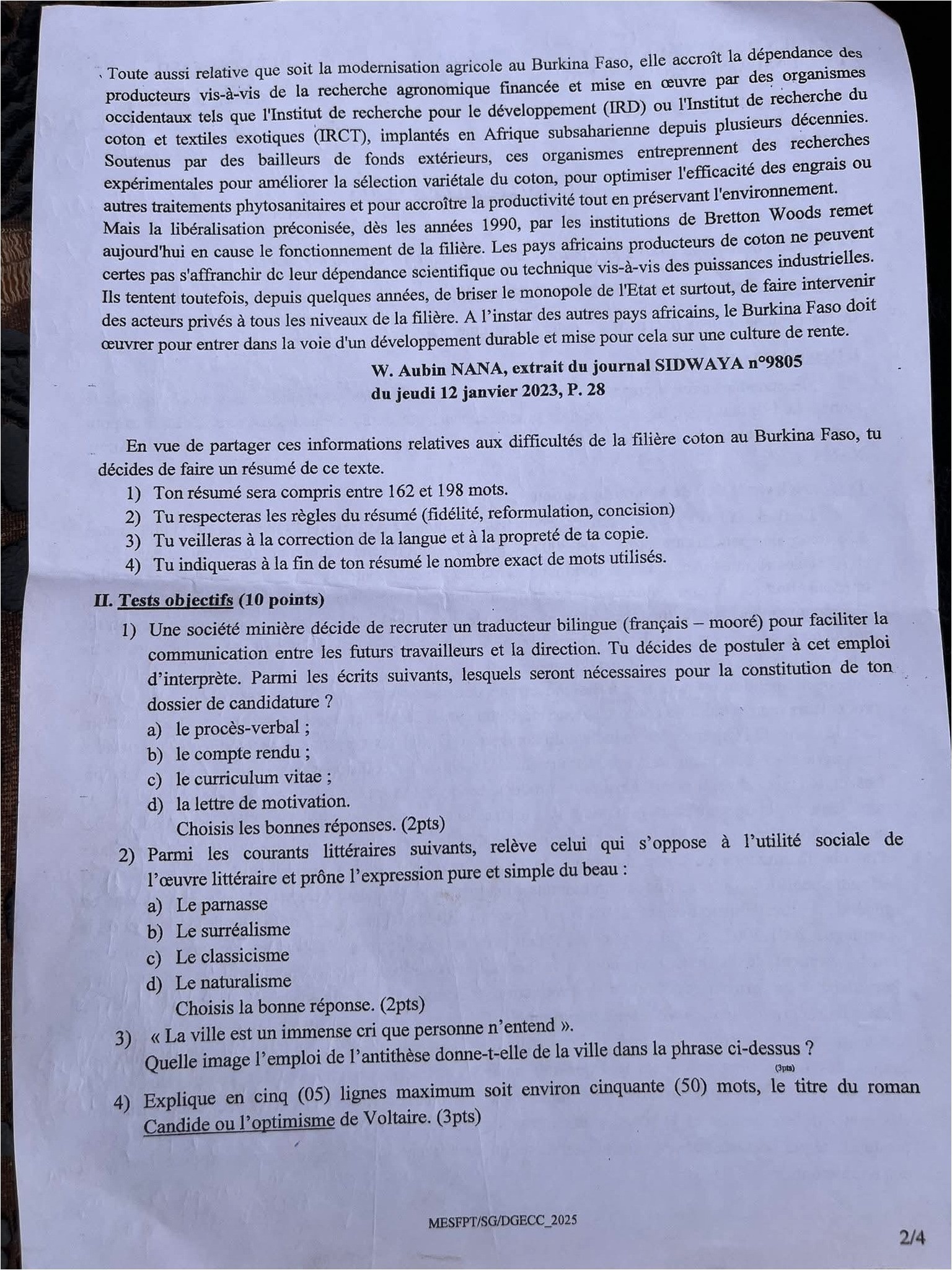 Toute aussi relative que soit la modernisation agricole au Burkina Faso, elle accroît la dépendance des producteurs vis-à-vis de la recherche agronomique financée et mise en œuvre par des organismes occidentaux tels que l'Institut de recherche pour le développement (IRD) ou l'Institut de recherche du coton et textiles exotiques (IRCT), implantés en Afrique subsaharienne depuis plusieurs décennies. Soutenus par des bailleurs de fonds extérieurs, ces organismes entreprennent des recherches expérimentales pour améliorer la sélection variétale du coton, pour optimiser l'efficacité des engrais ou autres traitements phytosanitaires et pour accroître la productivité tout en préservant l'environnement. Mais la libéralisation préconisée, dès les années 1990, par les institutions de Bretton Woods remet aujourd'hui en cause le fonctionnement de la filière. Les pays africains producteurs de coton ne peuvent certes pas s'affranchir dc leur dépendance scientifique ou technique vis-à-vis des puissances industrielles. Ils tentent toutefois, depuis quelques années, de briser le monopole de l'Etat et surtout, de faire intervenir des acteurs privés à tous les niveaux de la filière. A l'instar des autres pays africains, le Burkina Faso doit œuvrer pour entrer dans la voie d'un développement durable et mise pour cela sur une culture de rente.

W. Aubin NANA, extrait du journal SIDWAYA n°9805
du jeudi 12 janvier 2023, P. 28

En vue de partager ces informations relatives aux difficultés de la filière coton au Burkina Faso, tu décides de faire un résumé de ce texte.
1) Ton résumé sera compris entre 162 et 198 mots.
2) Tu respecteras les règles du résumé (fidélité, reformulation, concision)
3) Tu veilleras à la correction de la langue et à la propreté de ta copie.
4) Tu indiqueras à la fin de ton résumé le nombre exact de mots utilisés.

II. Tests objectifs (10 points)
1) Une société minière décide de recruter un traducteur bilingue (français – mooré) pour faciliter la communication entre les futurs travailleurs et la direction. Tu décides de postuler à cet emploi d'interprète. Parmi les écrits suivants, lesquels seront nécessaires pour la constitution de ton dossier de candidature ?
a) le procès-verbal ;
b) le compte rendu ;
c) le curriculum vitae ;
d) la lettre de motivation.
Choisis les bonnes réponses. (2pts)
2) Parmi les courants littéraires suivants, relève celui qui s'oppose à l'utilité sociale de l'œuvre littéraire et prône l'expression pure et simple du beau :
a) Le parnasse
b) Le surréalisme
c) Le classicisme
d) Le naturalisme
Choisis la bonne réponse. (2pts)
3) « La ville est un immense cri que personne n'entend ».
Quelle image l'emploi de l'antithèse donne-t-elle de la ville dans la phrase ci-dessus ? (3pts)
4) Explique en cinq (05) lignes maximum soit environ cinquante (50) mots, le titre du roman Candide ou l'optimisme de Voltaire. (3pts)

MESFPT/SG/DGECC_2025

2/4